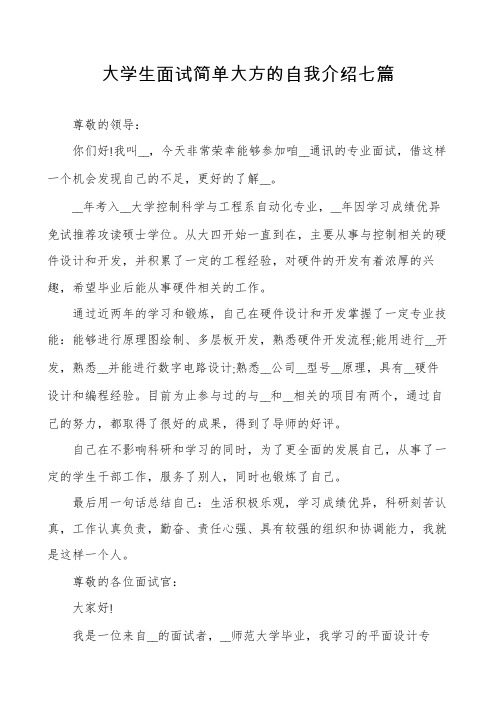 大学生面试简单大方的自我介绍七篇

尊敬的领导：

你们好!我叫__，今天非常荣幸能够参加咱__通讯的专业面试，借这样一个机会发现自己的不足，更好的了解__。

__年考入__大学控制科学与工程系自动化专业，__年因学习成绩优异免试推荐攻读硕士学位。从大四开始一直到在，主要从事与控制相关的硬件设计和开发，并积累了一定的工程经验，对硬件的开发有着浓厚的兴趣，希望毕业后能从事硬件相关的工作。

通过近两年的学习和锻炼，自己在硬件设计和开发掌握了一定专业技能：能够进行原理图绘制、多层板开发，熟悉硬件开发流程;能用进行__开发，熟悉__并能进行数字电路设计;熟悉__公司__型号__原理，具有__硬件设计和编程经验。目前为止参与过的与__和__相关的项目有两个，通过自己的努力，都取得了很好的成果，得到了导师的好评。

自己在不影响科研和学习的同时，为了更全面的发展自己，从事了一定的学生干部工作，服务了别人，同时也锻炼了自己。

最后用一句话总结自己：生活积极乐观，学习成绩优异，科研刻苦认真，工作认真负责，勤奋、责任心强、具有较强的组织和协调能力，我就是这样一个人。

尊敬的各位面试官：

大家好!

我是一位来自__的面试者，__师范大学毕业，我学习的平面设计专